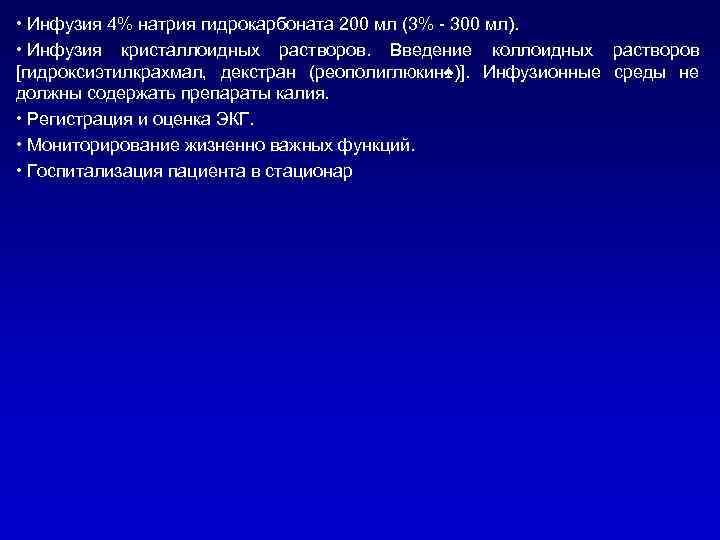 • Инфузия 4% натрия гидрокарбоната 200 мл (3% - 300 мл).

• Инфузия кристаллоидных растворов. Введение коллоидных растворов [гидроксиэтилкрахмал, декстран (реополиглюкин♠)]. Инфузионные среды не должны содержать препараты калия.

• Регистрация и оценка ЭКГ.

• Мониторирование жизненно важных функций.

• Госпитализация пациента в стационар